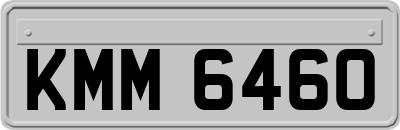 KMM 6460